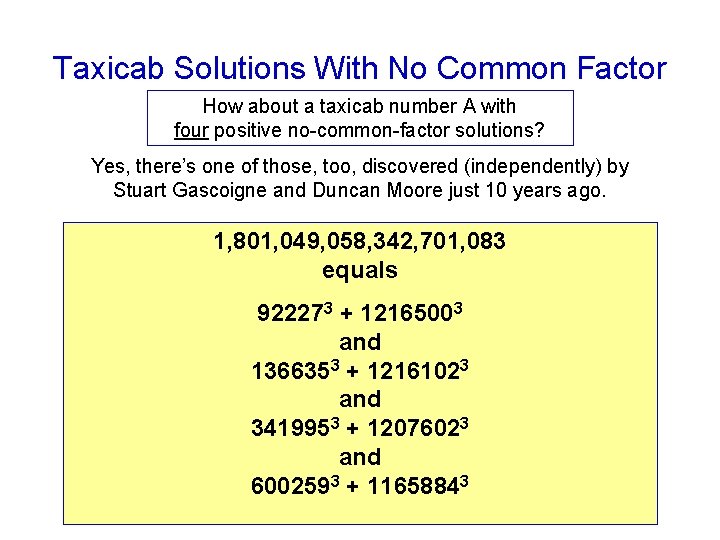 Taxicab Solutions With No Common Factor

How about a taxicab number A with four positive no-common-factor solutions?

Yes, there's one of those, too, discovered (independently) by Stuart Gascoigne and Duncan Moore just 10 years ago.

1,801,049,058,342,701,083
equals

$92227^3 + 1216500^3$
and
$136635^3 + 1216102^3$
and
$341995^3 + 1207602^3$
and
$600259^3 + 1165884^3$